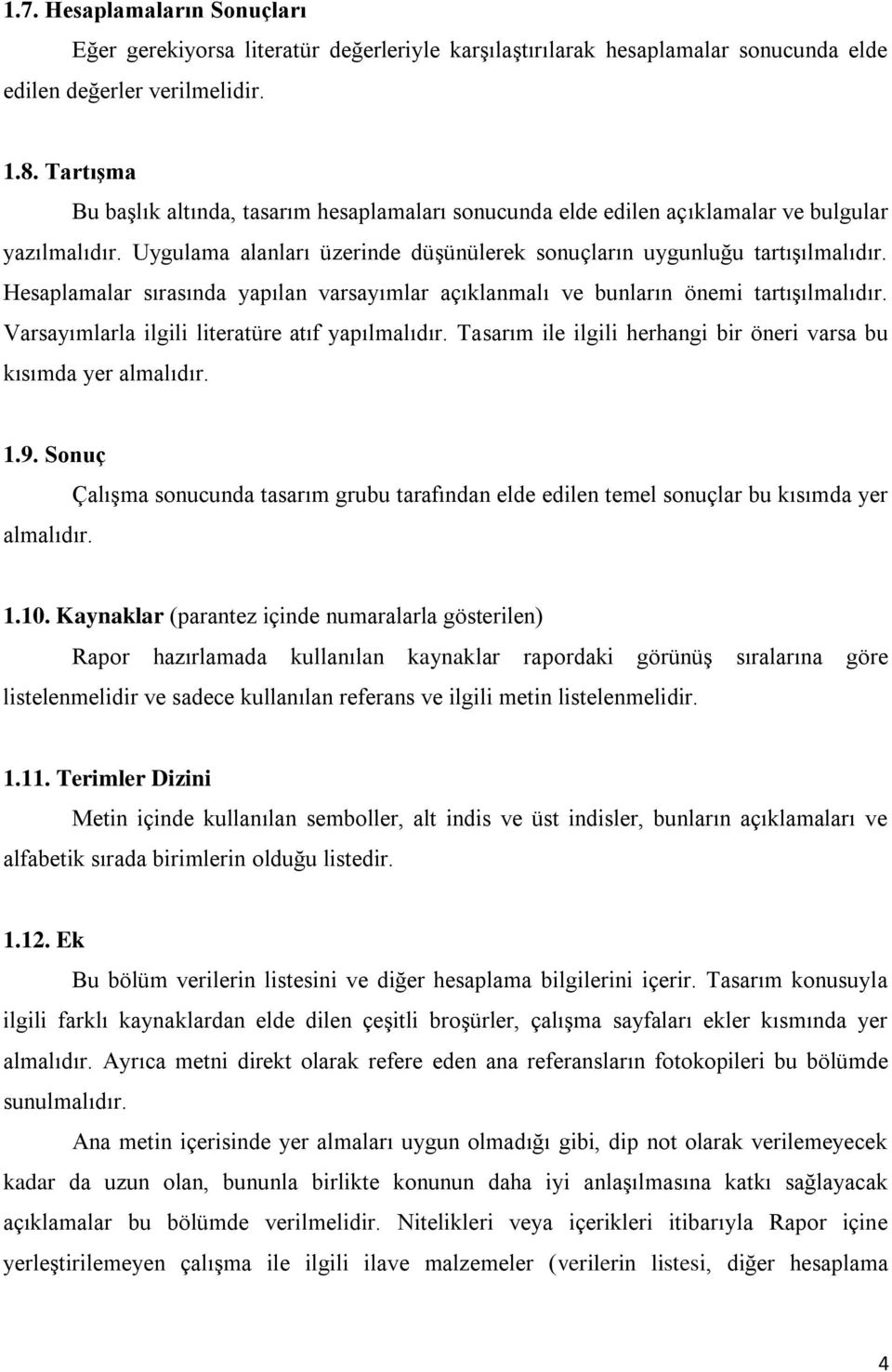 1.7. Hesaplamaların Sonuçları

Eğer gerekiyorsa literatür değerleriyle karşılaştırılarak hesaplamalar sonucunda elde edilen değerler verilmelidir.

1.8. Tartışma

Bu başlık altında, tasarım hesaplamaları sonucunda elde edilen açıklamalar ve bulgular yazılmalıdır. Uygulama alanları üzerinde düşünülerek sonuçların uygunluğu tartışılmalıdır. Hesaplamalar sırasında yapılan varsayımlar açıklanmalı ve bunların önemi tartışılmalıdır. Varsayımlarla ilgili literatüre atıf yapılmalıdır. Tasarım ile ilgili herhangi bir öneri varsa bu kısımda yer almalıdır.

1.9. Sonuç

Çalışma sonucunda tasarım grubu tarafından elde edilen temel sonuçlar bu kısımda yer almalıdır.

1.10. Kaynaklar (parantez içinde numaralarla gösterilen)

Rapor hazırlamada kullanılan kaynaklar rapordaki görünüş sıralarına göre listelenmelidir ve sadece kullanılan referans ve ilgili metin listelenmelidir.

1.11. Terimler Dizini

Metin içinde kullanılan semboller, alt indis ve üst indisler, bunların açıklamaları ve alfabetik sırada birimlerin olduğu listedir.

1.12. Ek

Bu bölüm verilerin listesini ve diğer hesaplama bilgilerini içerir. Tasarım konusuyla ilgili farklı kaynaklardan elde dilen çeşitli broşürler, çalışma sayfaları ekler kısmında yer almalıdır. Ayrıca metni direkt olarak refere eden ana referansların fotokopileri bu bölümde sunulmalıdır.

Ana metin içerisinde yer almaları uygun olmadığı gibi, dip not olarak verilemeyecek kadar da uzun olan, bununla birlikte konunun daha iyi anlaşılmasına katkı sağlayacak açıklamalar bu bölümde verilmelidir. Nitelikleri veya içerikleri itibarıyla Rapor içine yerleştirilemeyen çalışma ile ilgili ilave malzemeler (verilerin listesi, diğer hesaplama

4